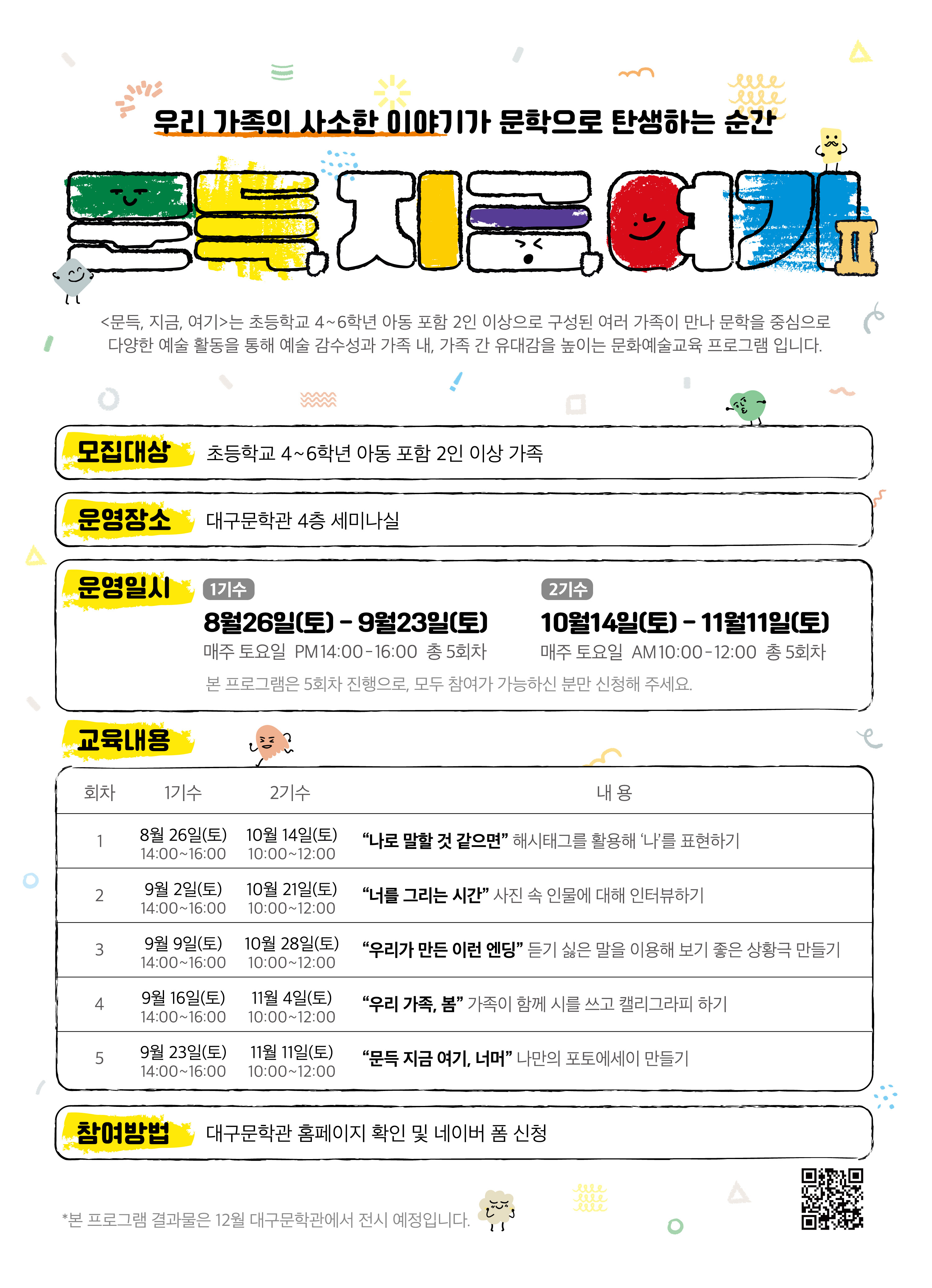 우리 가족의 사소한 이야기가 문학으로 탄생하는 순간

문득, 지금, 여기 II

<문득, 지금, 여기>는 초등학교 4~6학년 아동 포함 2인 이상으로 구성된 여러 가족이 만나 문학을 중심으로 다양한 예술 활동을 통해 예술 감수성과 가족 내, 가족 간 유대감을 높이는 문화예술교육 프로그램 입니다.

모집대상 초등학교 4~6학년 아동 포함 2인 이상 가족

운영장소 대구문학관 4층 세미나실

운영일시
1기수
8월26일(토) - 9월23일(토)
매주 토요일 PM14:00-16:00 총 5회차
2기수
10월14일(토) - 11월11일(토)
매주 토요일 AM10:00-12:00 총 5회차
본 프로그램은 5회차 진행으로, 모두 참여가 가능하신 분만 신청해 주세요.

교육내용

| 회차 | 1기수 | 2기수 | 내 용 |
|---|---|---|---|
| 1 | 8월 26일(토) 14:00~16:00 | 10월 14일(토) 10:00~12:00 | “나로 말할 것 같으면” 해시태그를 활용해 ‘나’를 표현하기 |
| 2 | 9월 2일(토) 14:00~16:00 | 10월 21일(토) 10:00~12:00 | “너를 그리는 시간” 사진 속 인물에 대해 인터뷰하기 |
| 3 | 9월 9일(토) 14:00~16:00 | 10월 28일(토) 10:00~12:00 | “우리가 만든 이런 엔딩” 듣기 싫은 말을 이용해 보기 좋은 상황극 만들기 |
| 4 | 9월 16일(토) 14:00~16:00 | 11월 4일(토) 10:00~12:00 | “우리 가족, 봄” 가족이 함께 시를 쓰고 캘리그라피 하기 |
| 5 | 9월 23일(토) 14:00~16:00 | 11월 11일(토) 10:00~12:00 | “문득 지금 여기, 너머” 나만의 포토에세이 만들기 |

참여방법 대구문학관 홈페이지 확인 및 네이버 폼 신청

*본 프로그램 결과물은 12월 대구문학관에서 전시 예정입니다.